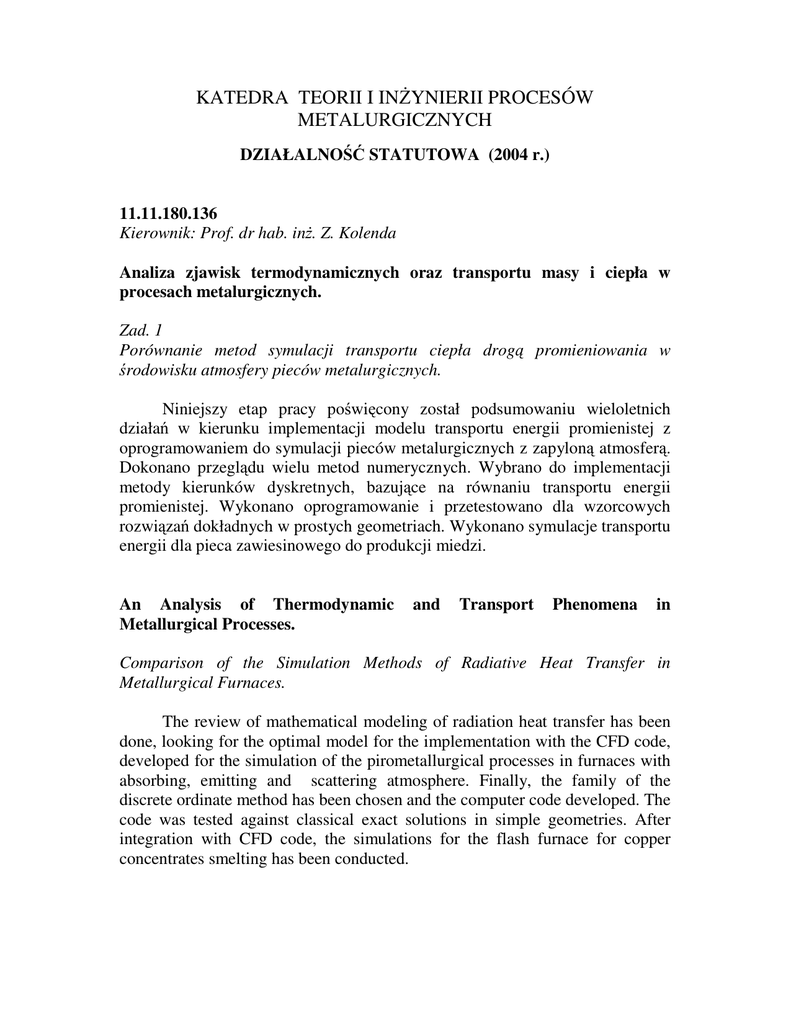 KATEDRA TEORII I INŻYNIERII PROCESÓW METALURGICZNYCH

DZIAŁALNOŚĆ STATUTOWA (2004 r.)

11.11.180.136
Kierownik: Prof. dr hab. inż. Z. Kolenda

Analiza zjawisk termodynamicznych oraz transportu masy i ciepła w procesach metalurgicznych.

Zad. 1
Porównanie metod symulacji transportu ciepła drogą promieniowania w środowisku atmosfery pieców metalurgicznych.

Niniejszy etap pracy poświęcony został podsumowaniu wieloletnich działań w kierunku implementacji modelu transportu energii promienistej z oprogramowaniem do symulacji pieców metalurgicznych z zapyloną atmosferą. Dokonano przeglądu wielu metod numerycznych. Wybrano do implementacji metody kierunków dyskretnych, bazujące na równaniu transportu energii promienistej. Wykonano oprogramowanie i przetestowano dla wzorcowych rozwiązań dokładnych w prostych geometriach. Wykonano symulacje transportu energii dla pieca zawiesinowego do produkcji miedzi.

An Analysis of Thermodynamic and Transport Phenomena in Metallurgical Processes.

Comparison of the Simulation Methods of Radiative Heat Transfer in Metallurgical Furnaces.

The review of mathematical modeling of radiation heat transfer has been done, looking for the optimal model for the implementation with the CFD code, developed for the simulation of the pirometallurgical processes in furnaces with absorbing, emitting and scattering atmosphere. Finally, the family of the discrete ordinate method has been chosen and the computer code developed. The code was tested against classical exact solutions in simple geometries. After integration with CFD code, the simulations for the flash furnace for copper concentrates smelting has been conducted.